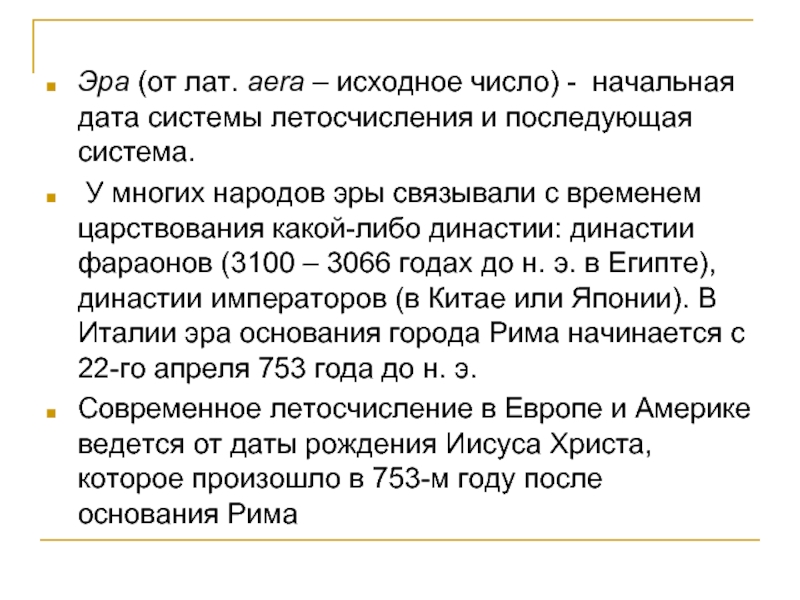 Эра (от лат. aera – исходное число) - начальная дата системы летосчисления и последующая система.

У многих народов эры связывали с временем царствования какой-либо династии: династии фараонов (3100 – 3066 годах до н. э. в Египте), династии императоров (в Китае или Японии). В Италии эра основания города Рима начинается с 22-го апреля 753 года до н. э.

Современное летосчисление в Европе и Америке ведется от даты рождения Иисуса Христа, которое произошло в 753-м году после основания Рима